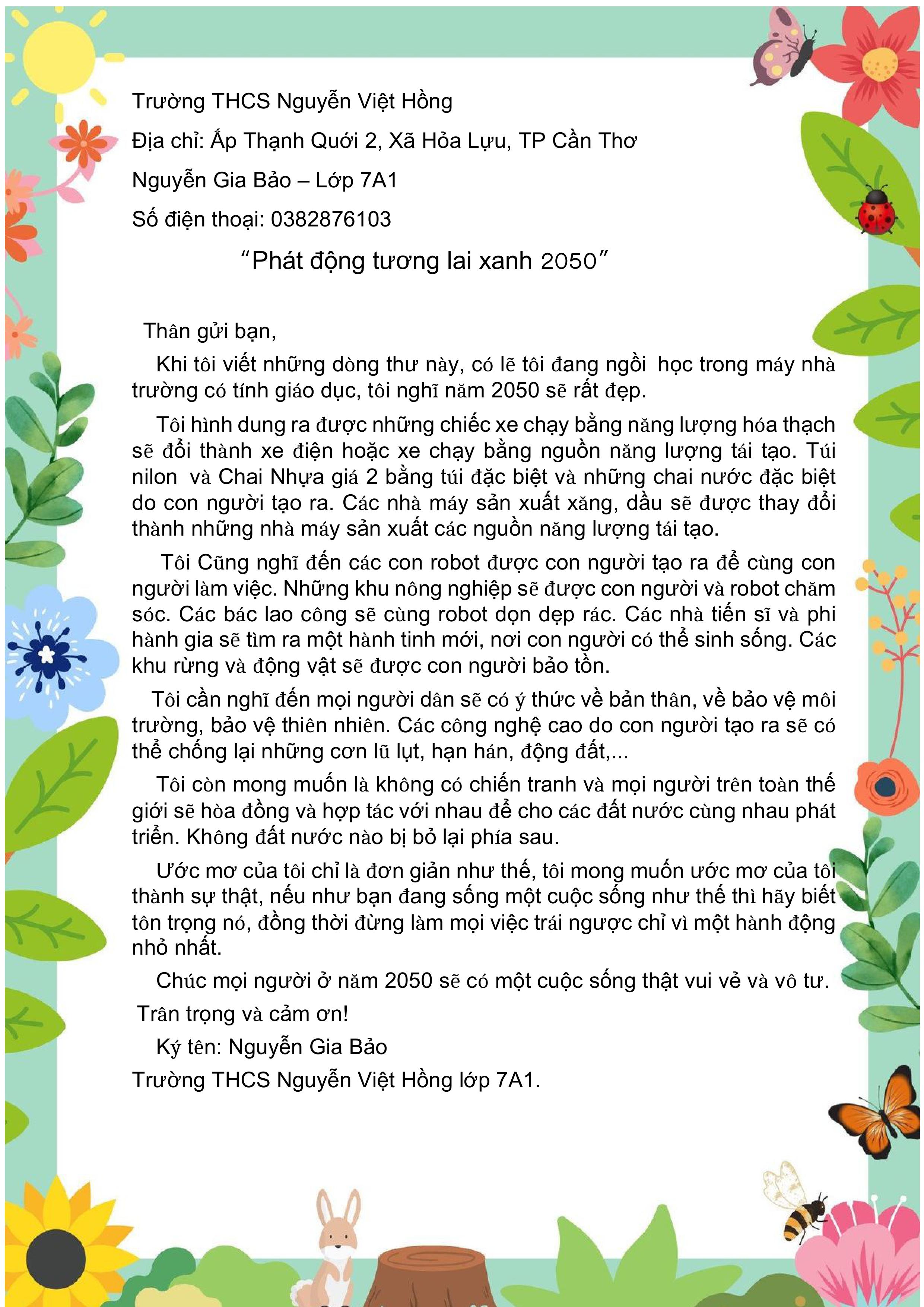 Trường THCS Nguyễn Việt Hồng

Địa chỉ: Ấp Thạnh Quới 2, Xã Hỏa Lựu, TP Cần Thơ

Nguyễn Gia Bảo – Lớp 7A1

Số điện thoại: 0382876103

"Phát động tương lai xanh 2050"

Thân gửi bạn,

Khi tôi viết những dòng thư này, có lẽ tôi đang ngồi học trong máy nhà trường có tính giáo dục, tôi nghĩ năm 2050 sẽ rất đẹp.

Tôi hình dung ra được những chiếc xe chạy bằng năng lượng hóa thạch sẽ đổi thành xe điện hoặc xe chạy bằng nguồn năng lượng tái tạo. Túi nilon và Chai Nhựa giá 2 bằng túi đặc biệt và những chai nước đặc biệt do con người tạo ra. Các nhà máy sản xuất xăng, dầu sẽ được thay đổi thành những nhà máy sản xuất các nguồn năng lượng tái tạo.

Tôi Cũng nghĩ đến các con robot được con người tạo ra để cùng con người làm việc. Những khu nông nghiệp sẽ được con người và robot chăm sóc. Các bác lao công sẽ cùng robot dọn dẹp rác. Các nhà tiến sĩ và phi hành gia sẽ tìm ra một hành tinh mới, nơi con người có thể sinh sống. Các khu rừng và động vật sẽ được con người bảo tồn.

Tôi cần nghĩ đến mọi người dân sẽ có ý thức về bản thân, về bảo vệ môi trường, bảo vệ thiên nhiên. Các công nghệ cao do con người tạo ra sẽ có thể chống lại những cơn lũ lụt, hạn hán, động đất,...

Tôi còn mong muốn là không có chiến tranh và mọi người trên toàn thế giới sẽ hòa đồng và hợp tác với nhau để cho các đất nước cùng nhau phát triển. Không đất nước nào bị bỏ lại phía sau.

Ước mơ của tôi chỉ là đơn giản như thế, tôi mong muốn ước mơ của tôi thành sự thật, nếu như bạn đang sống một cuộc sống như thế thì hãy biết tôn trọng nó, đồng thời đừng làm mọi việc trái ngược chỉ vì một hành động nhỏ nhất.

Chúc mọi người ở năm 2050 sẽ có một cuộc sống thật vui vẻ và vô tư.

Trân trọng và cảm ơn!

Ký tên: Nguyễn Gia Bảo

Trường THCS Nguyễn Việt Hồng lớp 7A1.